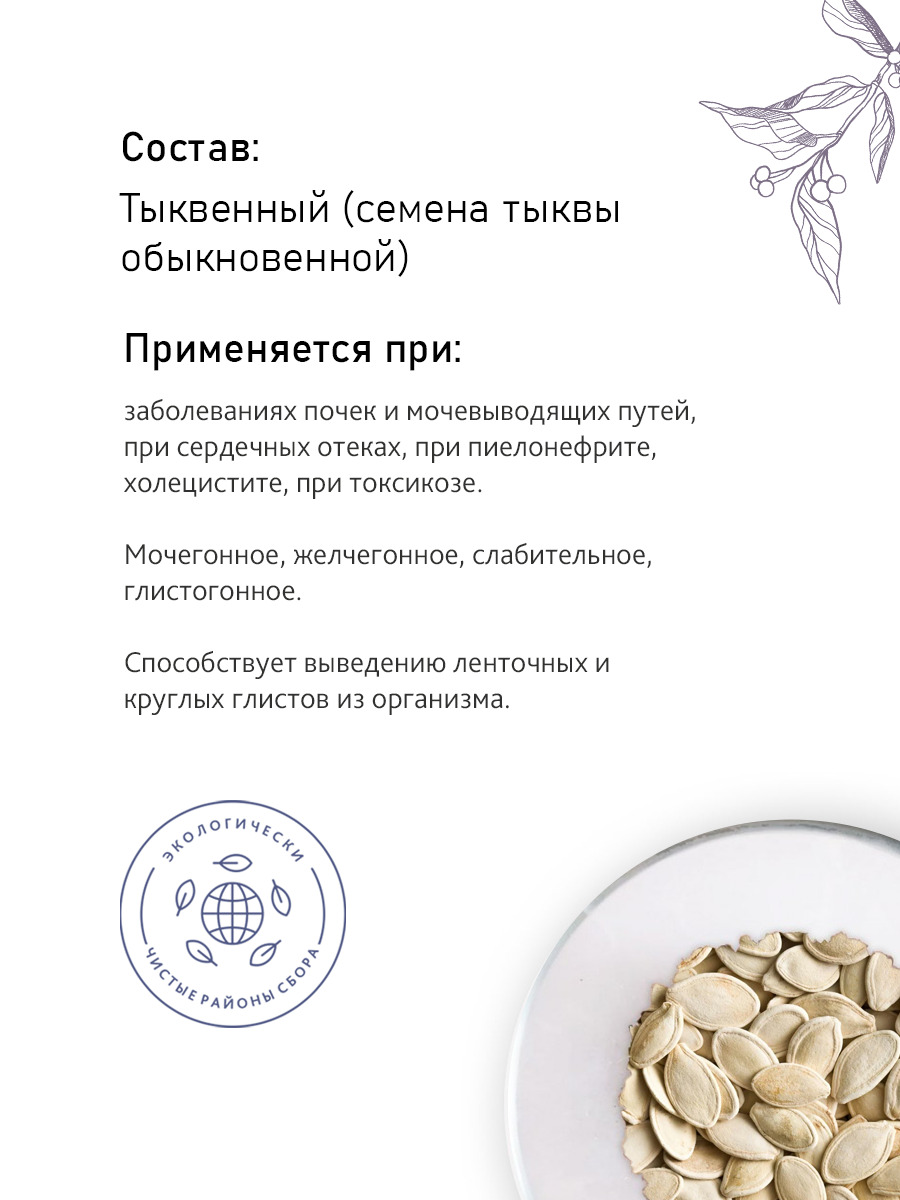 Состав:

Тыквенный (семена тыквы обыкновенной)

Применяется при:

заболеваниях почек и мочевыводящих путей, при сердечных отеках, при пиелонефрите, холецистите, при токсикозе.

Мочегонное, желчегонное, слабительное, глистогонное.

Способствует выведению ленточных и круглых глистов из организма.

ЭКОЛОГИЧЕСКИ
ЧИСТЫЕ РАЙОНЫ СБОРА